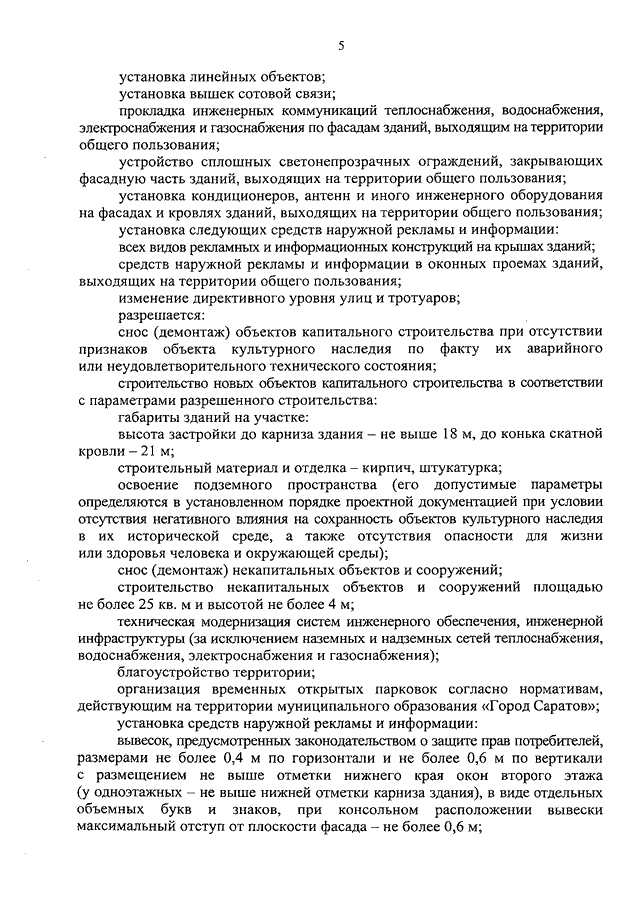 5

установка линейных объектов;

установка вышек сотовой связи;

прокладка инженерных коммуникаций теплоснабжения, водоснабжения, электроснабжения и газоснабжения по фасадам зданий, выходящим на территории общего пользования;

устройство сплошных светонепрозрачных ограждений, закрывающих фасадную часть зданий, выходящих на территории общего пользования;

установка кондиционеров, антенн и иного инженерного оборудования на фасадах и кровлях зданий, выходящих на территории общего пользования;

установка следующих средств наружной рекламы и информации:

всех видов рекламных и информационных конструкций на крышах зданий;

средств наружной рекламы и информации в оконных проемах зданий, выходящих на территории общего пользования;

изменение директивного уровня улиц и тротуаров;

разрешается:

снос (демонтаж) объектов капитального строительства при отсутствии признаков объекта культурного наследия по факту их аварийного или неудовлетворительного технического состояния;

строительство новых объектов капитального строительства в соответствии с параметрами разрешенного строительства:

габариты зданий на участке:

высота застройки до карниза здания – не выше 18 м, до конька скатной кровли – 21 м;

строительный материал и отделка – кирпич, штукатурка;

освоение подземного пространства (его допустимые параметры определяются в установленном порядке проектной документацией при условии отсутствия негативного влияния на сохранность объектов культурного наследия в их исторической среде, а также отсутствия опасности для жизни или здоровья человека и окружающей среды);

снос (демонтаж) некапитальных объектов и сооружений;

строительство некапитальных объектов и сооружений площадью не более 25 кв. м и высотой не более 4 м;

техническая модернизация систем инженерного обеспечения, инженерной инфраструктуры (за исключением наземных и надземных сетей теплоснабжения, водоснабжения, электроснабжения и газоснабжения);

благоустройство территории;

организация временных открытых парковок согласно нормативам, действующим на территории муниципального образования «Город Саратов»;

установка средств наружной рекламы и информации:

вывесок, предусмотренных законодательством о защите прав потребителей, размерами не более 0,4 м по горизонтали и не более 0,6 м по вертикали с размещением не выше отметки нижнего края окон второго этажа (у одноэтажных – не выше нижней отметки карниза здания), в виде отдельных объемных букв и знаков, при консольном расположении вывески максимальный отступ от плоскости фасада – не более 0,6 м;